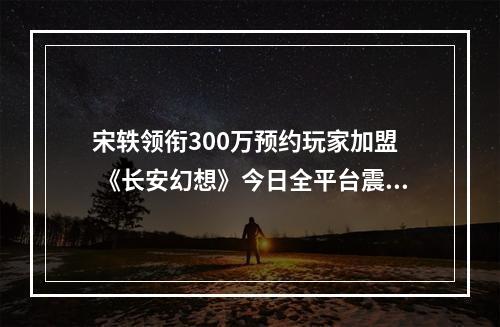 宋轶领衔300万预约玩家加盟《长安幻想》今日全平台震...